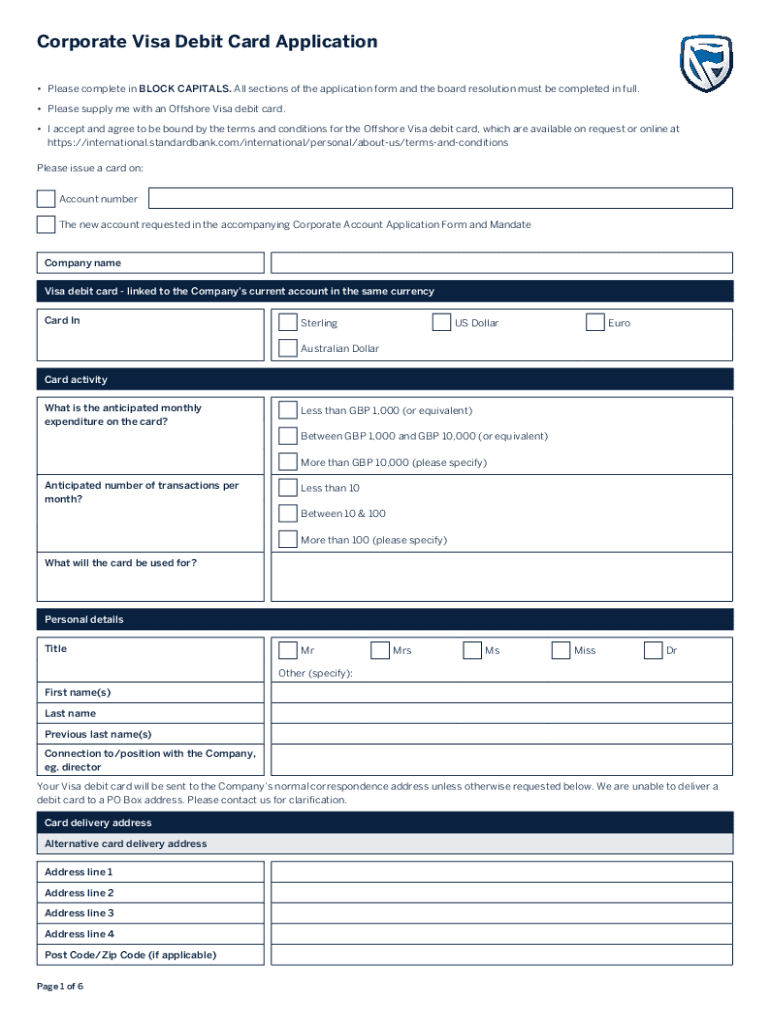 Corporate Visa Debit Card Application

• Please complete in **BLOCK CAPITALS.** All sections of the application form and the board resolution must be completed in full.

• Please supply me with an Offshore Visa debit card.

• I accept and agree to be bound by the terms and conditions for the Offshore Visa debit card, which are available on request or online at https://international.standardbank.com/international/personal/about-us/terms-and-conditions

Please issue a card on:

Account number

The new account requested in the accompanying Corporate Account Application Form and Mandate

Company name

Visa debit card - linked to the Company's current account in the same currency

Card In

Sterling

US Dollar

Euro

Australian Dollar

Card activity

What is the anticipated monthly expenditure on the card?

Less than GBP 1,000 (or equivalent)

Between GBP 1,000 and GBP 10,000 (or equivalent)

More than GBP 10,000 (please specify)

Anticipated number of transactions per month?

Less than 10

Between 10 & 100

More than 100 (please specify)

What will the card be used for?

Personal details

Title

Mr

Mrs

Ms

Miss

Dr

Other (specify):

First name(s)

Last name

Previous last name(s)

Connection to/position with the Company, eg. director

Your Visa debit card will be sent to the Company's normal correspondence address unless otherwise requested below. We are unable to deliver a debit card to a PO Box address. Please contact us for clarification.

Card delivery address

Alternative card delivery address

Address line 1

Address line 2

Address line 3

Address line 4

Post Code/Zip Code (if applicable)

Page 1 of 6